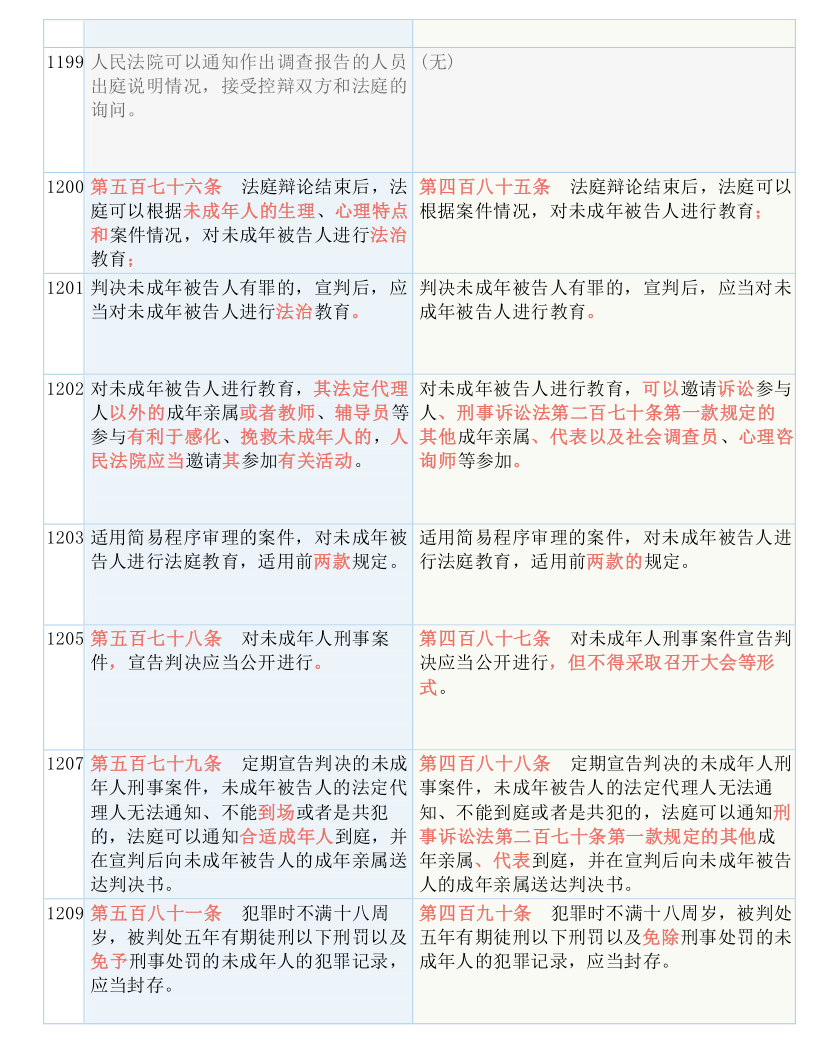 | | | |
|---|---|---|
| 1199 | 人民法院可以通知作出调查报告的人员出庭说明情况，接受控辩双方和法庭的询问。 | （无） |
| 1200 | 第五百七十六条　法庭辩论结束后，法庭可以根据未成年人的生理、心理特点和案件情况，对未成年被告人进行法治教育； | 第四百八十五条　法庭辩论结束后，法庭可以根据案件情况，对未成年被告人进行教育； |
| 1201 | 判决未成年被告人有罪的，宣判后，应当对未成年被告人进行法治教育。 | 判决未成年被告人有罪的，宣判后，应当对未成年被告人进行教育。 |
| 1202 | 对未成年被告人进行教育，其法定代理人以外的成年亲属或者教师、辅导员等参与有利于感化、挽救未成年人的，人民法院应当邀请其参加有关活动。 | 对未成年被告人进行教育，可以邀请诉讼参与人、刑事诉讼法第二百七十条第一款规定的其他成年亲属、代表以及社会调查员、心理咨询师等参加。 |
| 1203 | 适用简易程序审理的案件，对未成年被告人进行法庭教育，适用前两款规定。 | 适用简易程序审理的案件，对未成年被告人进行法庭教育，适用前两款的规定。 |
| 1205 | 第五百七十八条　对未成年人刑事案件，宣告判决应当公开进行。 | 第四百八十七条　对未成年人刑事案件宣告判决应当公开进行，但不得采取召开大会等形式。 |
| 1207 | 第五百七十九条　定期宣告判决的未成年人刑事案件，未成年被告人的法定代理人无法通知、不能到场或者是共犯的，法庭可以通知合适成年人到庭，并在宣判后向未成年被告人的成年亲属送达判决书。 | 第四百八十八条　定期宣告判决的未成年人刑事案件，未成年被告人的法定代理人无法通知、不能到庭或者是共犯的，法庭可以通知刑事诉讼法第二百七十条第一款规定的其他成年亲属、代表到庭，并在宣判后向未成年被告人的成年亲属送达判决书。 |
| 1209 | 第五百八十一条　犯罪时不满十八周岁，被判处五年有期徒刑以下刑罚以及免予刑事处罚的未成年人的犯罪记录，应当封存。 | 第四百九十条　犯罪时不满十八周岁，被判处五年有期徒刑以下刑罚以及免除刑事处罚的未成年人的犯罪记录，应当封存。 |